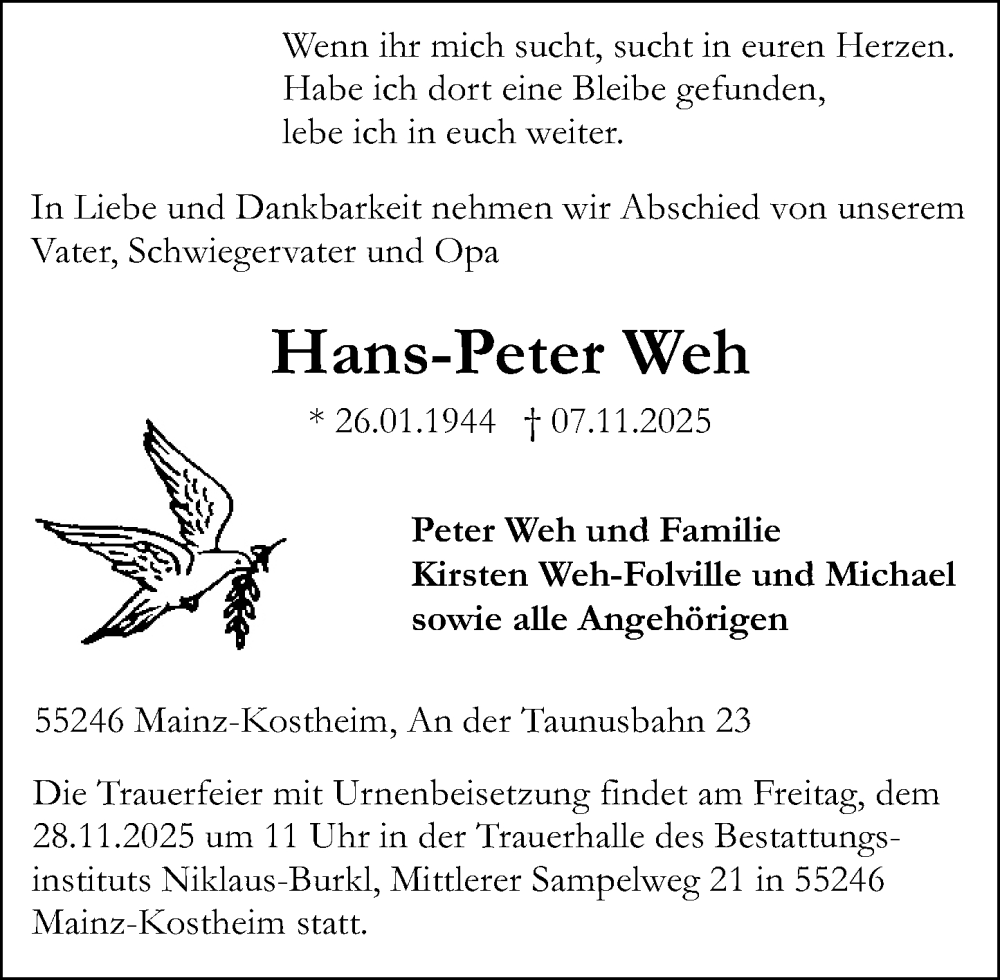 Wenn ihr mich sucht, sucht in euren Herzen.
Habe ich dort eine Bleibe gefunden,
lebe ich in euch weiter.

In Liebe und Dankbarkeit nehmen wir Abschied von unserem Vater, Schwiegervater und Opa

Hans-Peter Weh

* 26.01.1944 † 07.11.2025

Peter Weh und Familie
Kirsten Weh-Folville und Michael
sowie alle Angehörigen

55246 Mainz-Kostheim, An der Taunusbahn 23

Die Trauerfeier mit Urnenbeisetzung findet am Freitag, dem 28.11.2025 um 11 Uhr in der Trauerhalle des Bestattungsinstituts Niklaus-Burkl, Mittlerer Sampelweg 21 in 55246 Mainz-Kostheim statt.